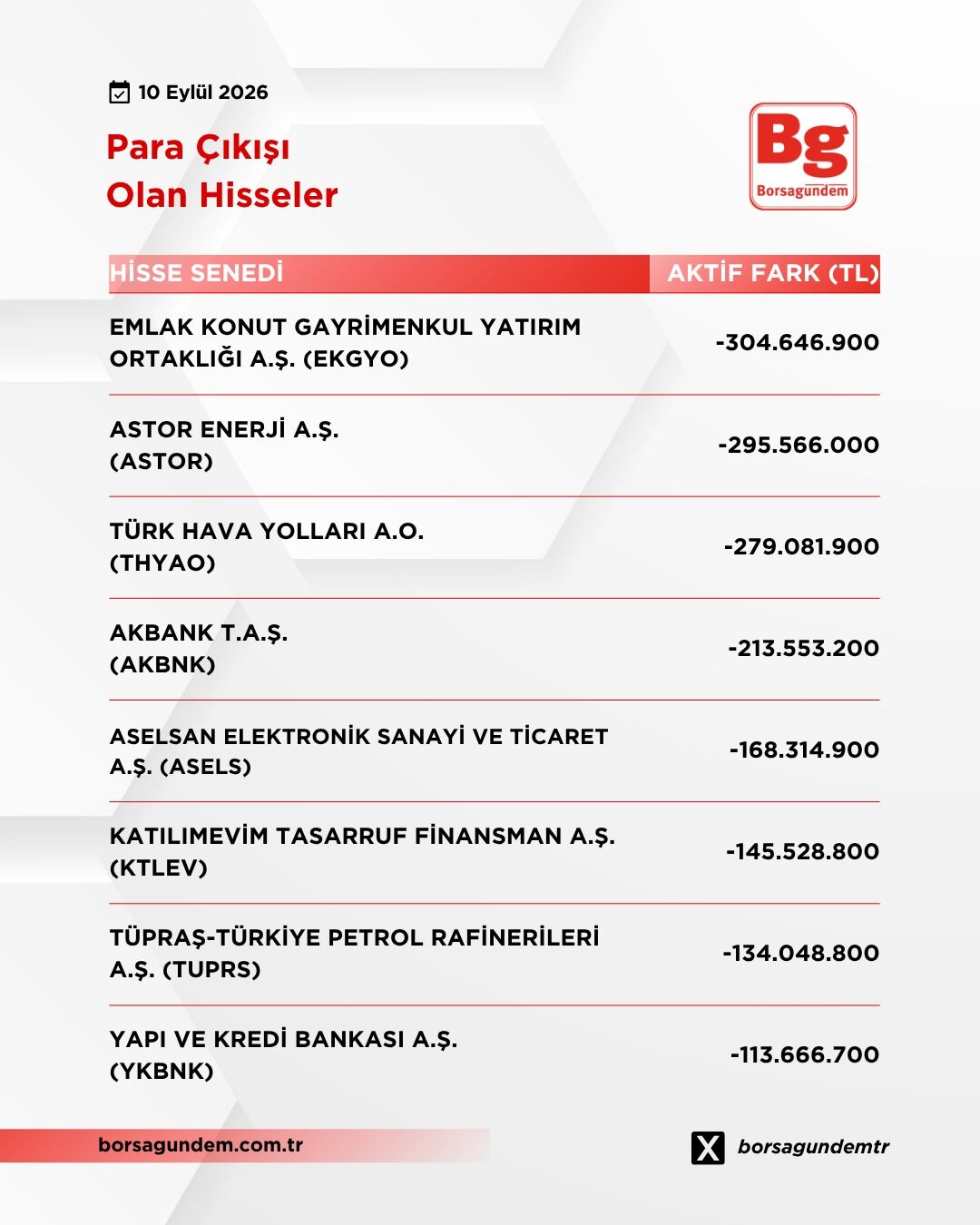 10 Eylül 2026

Para Çıkışı
Olan Hisseler

Bg
Borsagündem

| HİSSE SENEDİ | AKTİF FARK (TL) |
|---|---|
| EMLAK KONUT GAYRİMENKUL YATIRIM ORTAKLIĞI A.Ş. (EKGYO) | -304.646.900 |
| ASTOR ENERJİ A.Ş. (ASTOR) | -295.566.000 |
| TÜRK HAVA YOLLARI A.O. (THYAO) | -279.081.900 |
| AKBANK T.A.Ş. (AKBNK) | -213.553.200 |
| ASELSAN ELEKTRONİK SANAYİ VE TİCARET A.Ş. (ASELS) | -168.314.900 |
| KATILIMEVİM TASARRUF FİNANSMAN A.Ş. (KTLEV) | -145.528.800 |
| TÜPRAŞ-TÜRKİYE PETROL RAFİNERİLERİ A.Ş. (TUPRS) | -134.048.800 |
| YAPI VE KREDİ BANKASI A.Ş. (YKBNK) | -113.666.700 |

borsagundem.com.tr

borsagundemtr